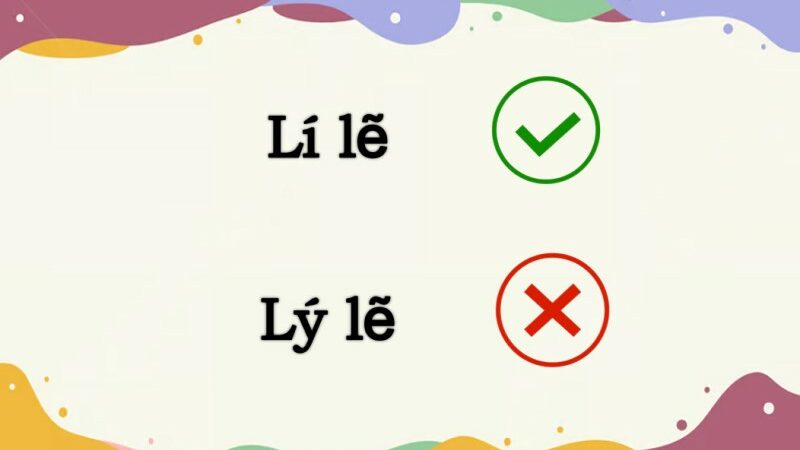 Lí lẽ

Lý lẽ